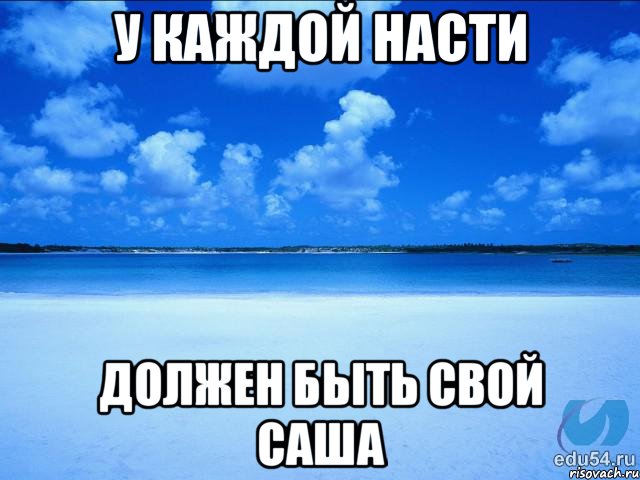 У КАЖДОЙ НАСТИ

ДОЛЖЕН БЫТЬ СВОЙ САША

edu54.ru
risovach.ru